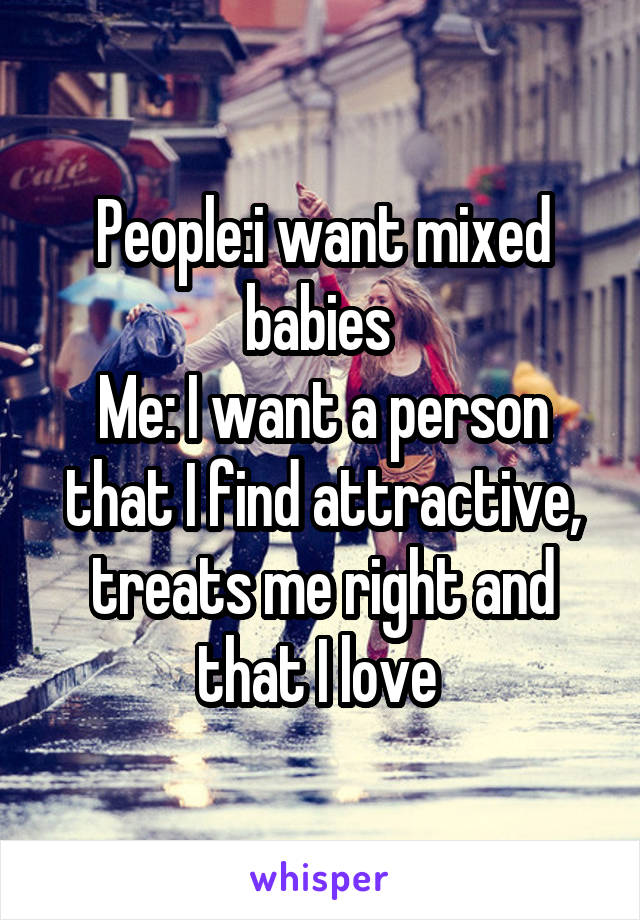 Café

People:i want mixed babies
Me: I want a person that I find attractive, treats me right and that I love

whisper